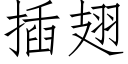 插翅